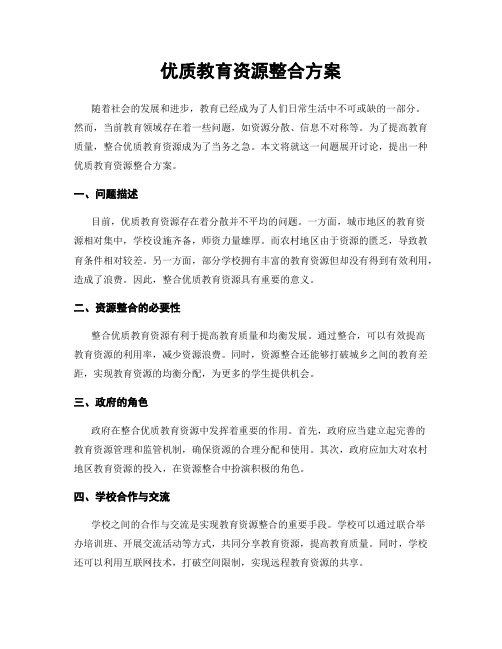 优质教育资源整合方案

随着社会的发展和进步，教育已经成为了人们日常生活中不可或缺的一部分。然而，当前教育领域存在着一些问题，如资源分散、信息不对称等。为了提高教育质量，整合优质教育资源成为了当务之急。本文将就这一问题展开讨论，提出一种优质教育资源整合方案。

一、问题描述

目前，优质教育资源存在着分散并不平均的问题。一方面，城市地区的教育资源相对集中，学校设施齐备，师资力量雄厚。而农村地区由于资源的匮乏，导致教育条件相对较差。另一方面，部分学校拥有丰富的教育资源但却没有得到有效利用，造成了浪费。因此，整合优质教育资源具有重要的意义。

二、资源整合的必要性

整合优质教育资源有利于提高教育质量和均衡发展。通过整合，可以有效提高教育资源的利用率，减少资源浪费。同时，资源整合还能够打破城乡之间的教育差距，实现教育资源的均衡分配，为更多的学生提供机会。

三、政府的角色

政府在整合优质教育资源中发挥着重要的作用。首先，政府应当建立起完善的教育资源管理和监管机制，确保资源的合理分配和使用。其次，政府应加大对农村地区教育资源的投入，在资源整合中扮演积极的角色。

四、学校合作与交流

学校之间的合作与交流是实现教育资源整合的重要手段。学校可以通过联合举办培训班、开展交流活动等方式，共同分享教育资源，提高教育质量。同时，学校还可以利用互联网技术，打破空间限制，实现远程教育资源的共享。